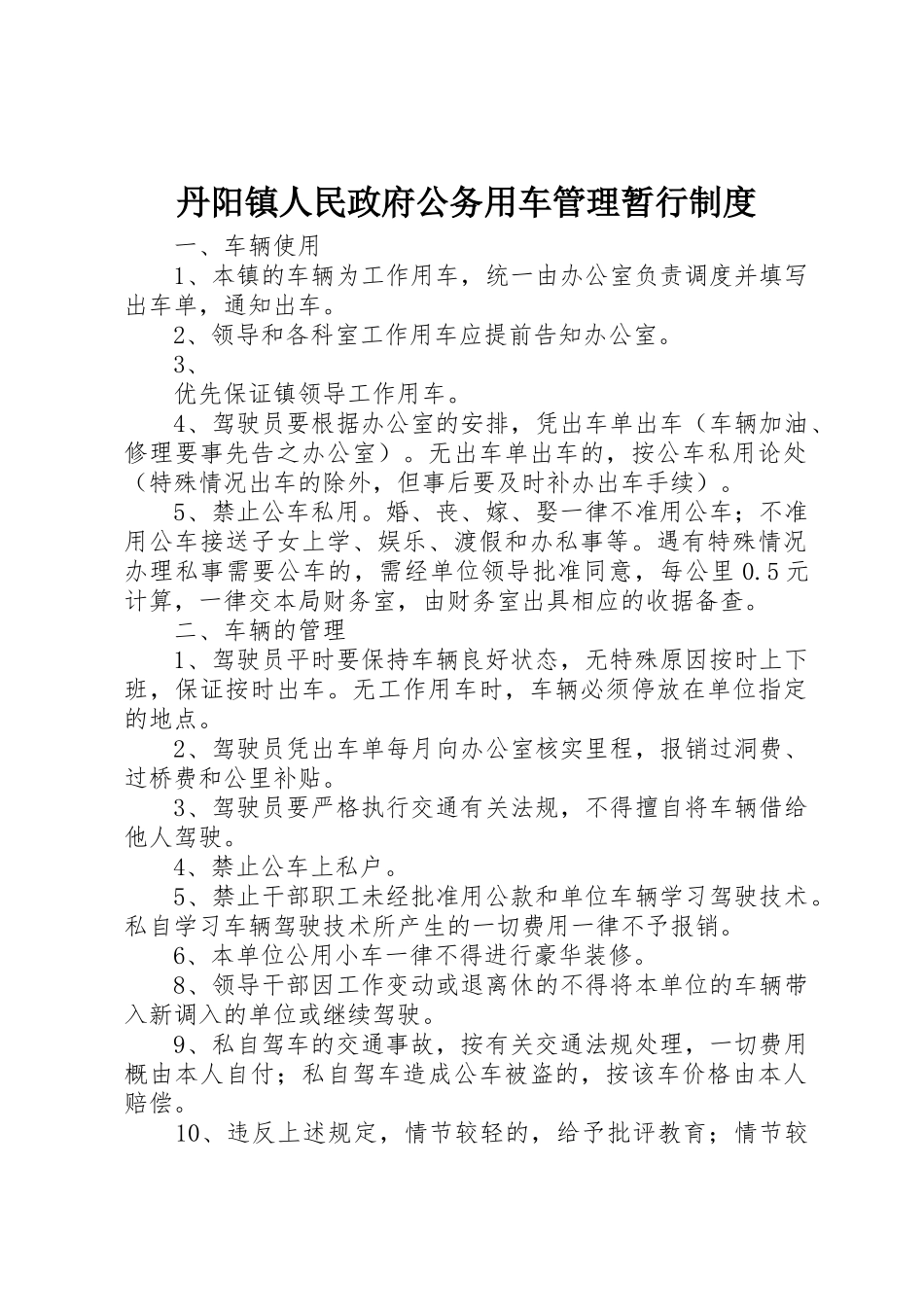 丹阳镇人民政府公务用车管理暂行制度

一、车辆使用

1、本镇的车辆为工作用车，统一由办公室负责调度并填写出车单，通知出车。

2、领导和各科室工作用车应提前告知办公室。

3、

优先保证镇领导工作用车。

4、驾驶员要根据办公室的安排，凭出车单出车（车辆加油、修理要事先告之办公室）。无出车单出车的，按公车私用论处（特殊情况出车的除外，但事后要及时补办出车手续）。

5、禁止公车私用。婚、丧、嫁、娶一律不准用公车；不准用公车接送子女上学、娱乐、渡假和办私事等。遇有特殊情况办理私事需要公车的，需经单位领导批准同意，每公里0.5元计算，一律交本局财务室，由财务室出具相应的收据备查。

二、车辆的管理

1、驾驶员平时要保持车辆良好状态，无特殊原因按时上下班，保证按时出车。无工作用车时，车辆必须停放在单位指定的地点。

2、驾驶员凭出车单每月向办公室核实里程，报销过洞费、过桥费和公里补贴。

3、驾驶员要严格执行交通有关法规，不得擅自将车辆借给他人驾驶。

4、禁止公车上私户。

5、禁止干部职工未经批准用公款和单位车辆学习驾驶技术。私自学习车辆驾驶技术所产生的一切费用一律不予报销。

6、本单位公用小车一律不得进行豪华装修。

8、领导干部因工作变动或退离休的不得将本单位的车辆带入新调入的单位或继续驾驶。

9、私自驾车的交通事故，按有关交通法规处理，一切费用概由本人自付；私自驾车造成公车被盗的，按该车价格由本人赔偿。

10、违反上述规定，情节较轻的，给予批评教育；情节较